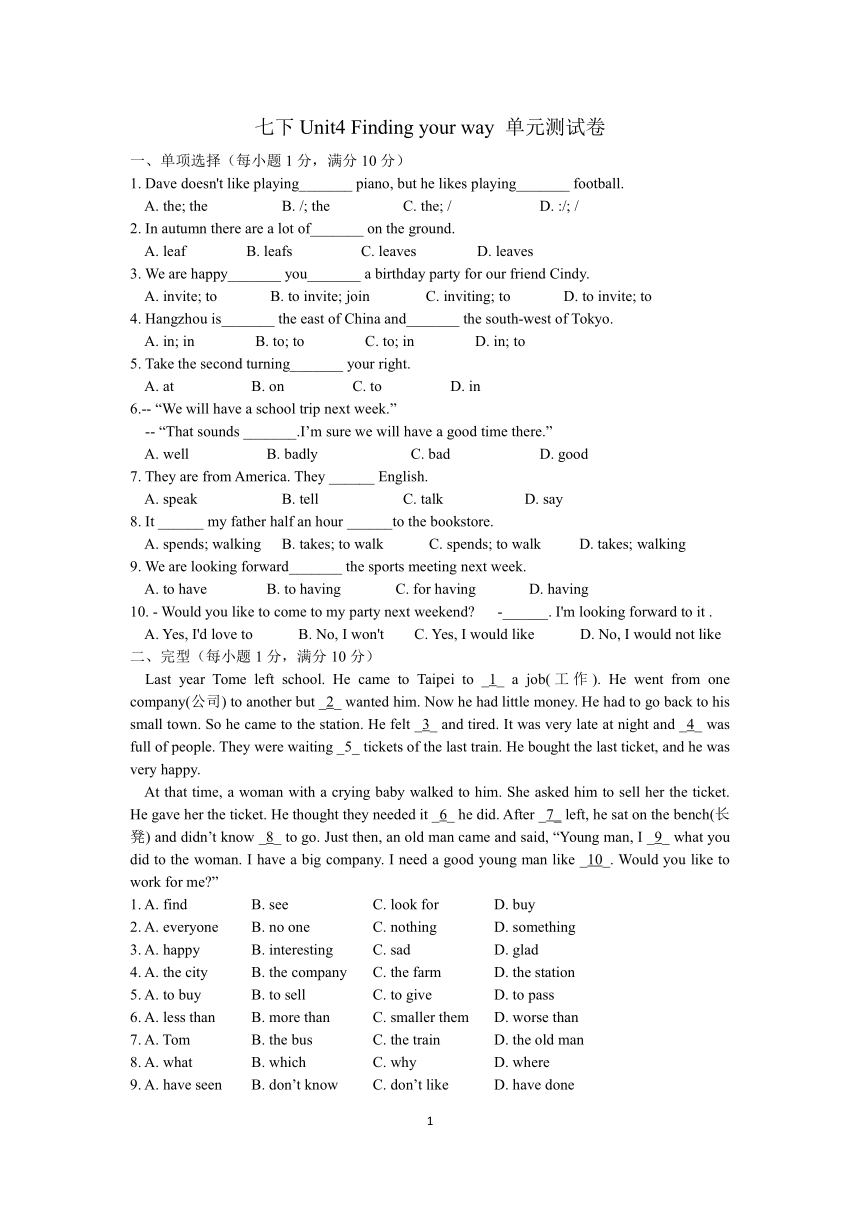 七下 Unit4 Finding your way 单元测试卷

一、单项选择（每小题 1 分，满分 10 分）

1. Dave doesn't like playing_______ piano, but he likes playing_______ football.
A. the; the B. /; the C. the; / D. :/; /

2. In autumn there are a lot of_______ on the ground.
A. leaf B. leafs C. leaves D. leaves

3. We are happy_______ you_______ a birthday party for our friend Cindy.
A. invite; to B. to invite; join C. inviting; to D. to invite; to

4. Hangzhou is_______ the east of China and_______ the south-west of Tokyo.
A. in; in B. to; to C. to; in D. in; to

5. Take the second turning_______ your right.
A. at B. on C. to D. in

6.-- “We will have a school trip next week.”
-- “That sounds _______.I’m sure we will have a good time there.”
A. well B. badly C. bad D. good

7. They are from America. They ______ English.
A. speak B. tell C. talk D. say

8. It ______ my father half an hour ______to the bookstore.
A. spends; walking B. takes; to walk C. spends; to walk D. takes; walking

9. We are looking forward_______ the sports meeting next week.
A. to have B. to having C. for having D. having

10. - Would you like to come to my party next weekend? -______. I'm looking forward to it .
A. Yes, I'd love to B. No, I won't C. Yes, I would like D. No, I would not like

二、完型（每小题 1 分，满分 10 分）

Last year Tome left school. He came to Taipei to _1_ a job(工作). He went from one company(公司) to another but _2_ wanted him. Now he had little money. He had to go back to his small town. So he came to the station. He felt _3_ and tired. It was very late at night and _4_ was full of people. They were waiting _5_ tickets of the last train. He bought the last ticket, and he was very happy.

At that time, a woman with a crying baby walked to him. She asked him to sell her the ticket. He gave her the ticket. He thought they needed it _6_ he did. After _7_ left, he sat on the bench(长凳) and didn’t know _8_ to go. Just then, an old man came and said, “Young man, I _9_ what you did to the woman. I have a big company. I need a good young man like _10_. Would you like to work for me?”

1. A. find B. see C. look for D. buy
2. A. everyone B. no one C. nothing D. something
3. A. happy B. interesting C. sad D. glad
4. A. the city B. the company C. the farm D. the station
5. A. to buy B. to sell C. to give D. to pass
6. A. less than B. more than C. smaller them D. worse than
7. A. Tom B. the bus C. the train D. the old man
8. A. what B. which C. why D. where
9. A. have seen B. don’t know C. don’t like D. have done

1